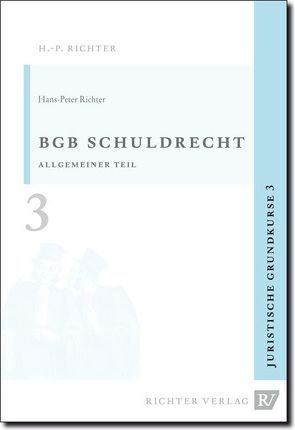 H.-P. RICHTER

Hans-Peter Richter

BGB SCHULDRECHT

ALLGEMEINER TEIL

3

JURISTISCHE GRUNDKURSE 3

RICHTER VERLAG RV